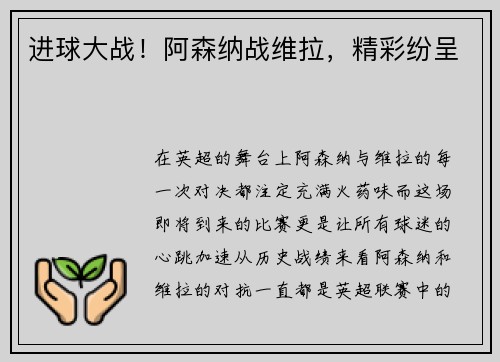 进球大战！阿森纳战维拉，精彩纷呈

在英超的舞台上阿森纳与维拉的每一次对决都注定充满火药味而这场即将到来的比赛更是让所有球迷的心跳加速从历史战绩来看阿森纳和维拉的对抗一直都是英超联赛中的